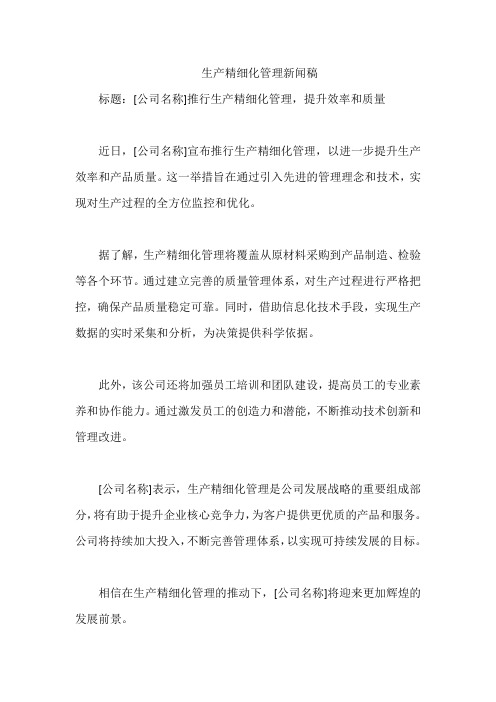 生产精细化管理新闻稿

标题：[公司名称]推行生产精细化管理，提升效率和质量

近日，[公司名称]宣布推行生产精细化管理，以进一步提升生产效率和产品质量。这一举措旨在通过引入先进的管理理念和技术，实现对生产过程的全方位监控和优化。

据了解，生产精细化管理将覆盖从原材料采购到产品制造、检验等各个环节。通过建立完善的质量管理体系，对生产过程进行严格把控，确保产品质量稳定可靠。同时，借助信息化技术手段，实现生产数据的实时采集和分析，为决策提供科学依据。

此外，该公司还将加强员工培训和团队建设，提高员工的专业素养和协作能力。通过激发员工的创造力和潜能，不断推动技术创新和管理改进。

[公司名称]表示，生产精细化管理是公司发展战略的重要组成部分，将有助于提升企业核心竞争力，为客户提供更优质的产品和服务。公司将持续加大投入，不断完善管理体系，以实现可持续发展的目标。

相信在生产精细化管理的推动下，[公司名称]将迎来更加辉煌的发展前景。